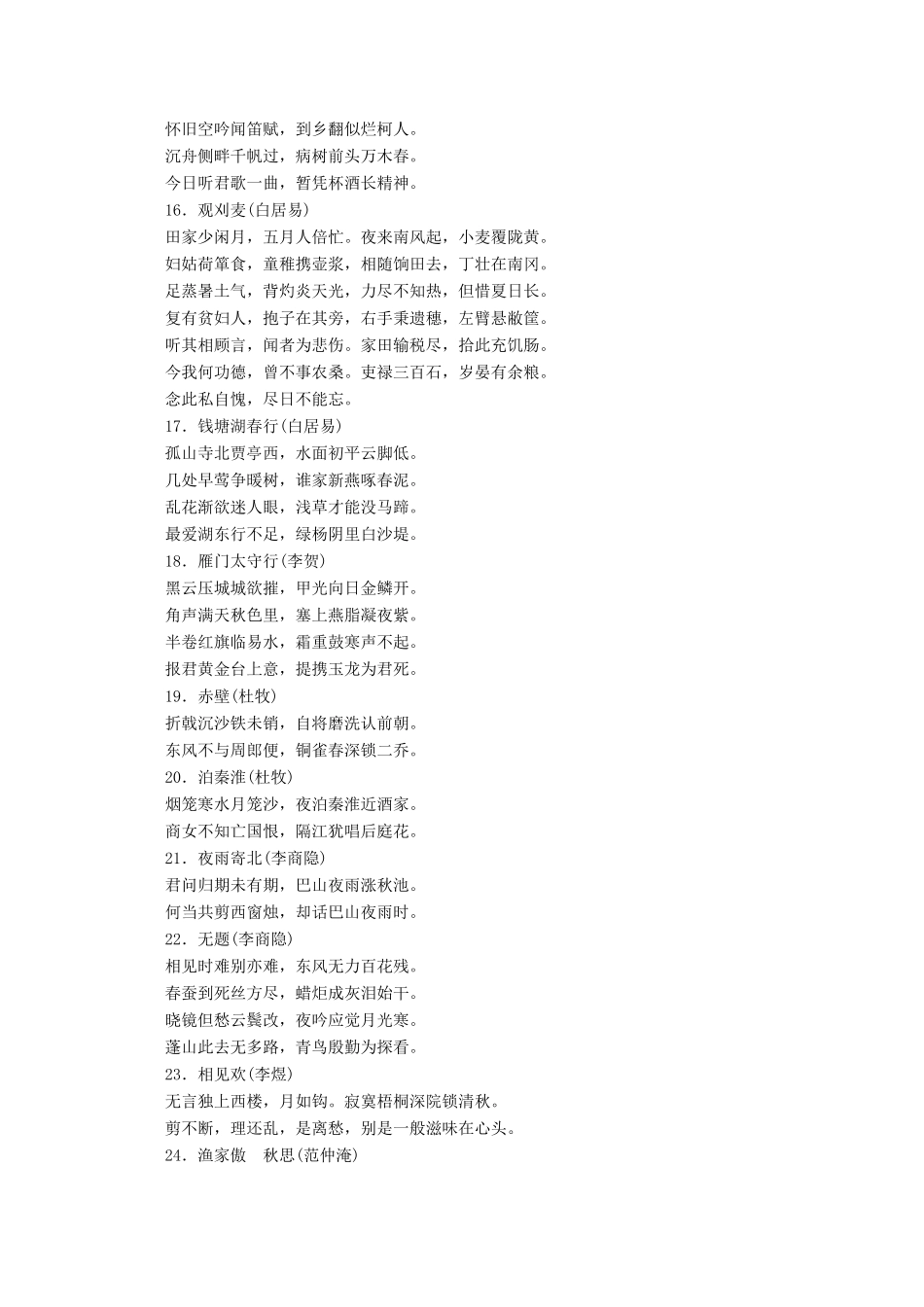 怀旧空吟闻笛赋，到乡翻似烂柯人。
沉舟侧畔千帆过，病树前头万木春。
今日听君歌一曲，暂凭杯酒长精神。
16．观刈麦(白居易)
田家少闲月，五月人倍忙。夜来南风起，小麦覆陇黄。
妇姑荷箪食，童稚携壶浆，相随饷田去，丁壮在南冈。
足蒸暑土气，背灼炎天光，力尽不知热，但惜夏日长。
复有贫妇人，抱子在其旁，右手秉遗穗，左臂悬敝筐。
听其相顾言，闻者为悲伤。家田输税尽，拾此充饥肠。
今我何功德，曾不事农桑。吏禄三百石，岁晏有余粮。
念此私自愧，尽日不能忘。
17．钱塘湖春行(白居易)
孤山寺北贾亭西，水面初平云脚低。
几处早莺争暖树，谁家新燕啄春泥。
乱花渐欲迷人眼，浅草才能没马蹄。
最爱湖东行不足，绿杨阴里白沙堤。
18．雁门太守行(李贺)
黑云压城城欲摧，甲光向日金鳞开。
角声满天秋色里，塞上燕脂凝夜紫。
半卷红旗临易水，霜重鼓寒声不起。
报君黄金台上意，提携玉龙为君死。
19．赤壁(杜牧)
折戟沉沙铁未销，自将磨洗认前朝。
东风不与周郎便，铜雀春深锁二乔。
20．泊秦淮(杜牧)
烟笼寒水月笼沙，夜泊秦淮近酒家。
商女不知亡国恨，隔江犹唱后庭花。
21．夜雨寄北(李商隐)
君问归期未有期，巴山夜雨涨秋池。
何当共剪西窗烛，却话巴山夜雨时。
22．无题(李商隐)
相见时难别亦难，东风无力百花残。
春蚕到死丝方尽，蜡炬成灰泪始干。
晓镜但愁云鬓改，夜吟应觉月光寒。
蓬山此去无多路，青鸟殷勤为探看。
23．相见欢(李煜)
无言独上西楼，月如钩。寂寞梧桐深院锁清秋。
剪不断，理还乱，是离愁，别是一般滋味在心头。
24．渔家傲　秋思(范仲淹)